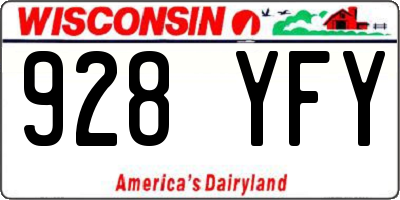 WISCONSIN

928 YFY

America's Dairyland